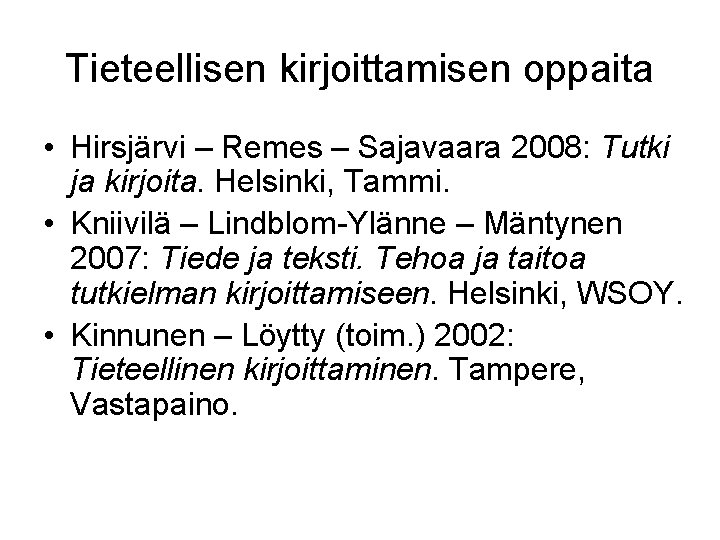 Tieteellisen kirjoittamisen oppaita

• Hirsjärvi – Remes – Sajavaara 2008: Tutki ja kirjoita. Helsinki, Tammi.
• Kniivilä – Lindblom-Ylänne – Mäntynen 2007: Tiede ja teksti. Tehoa ja taitoa tutkielman kirjoittamiseen. Helsinki, WSOY.
• Kinnunen – Löytty (toim.) 2002: Tieteellinen kirjoittaminen. Tampere, Vastapaino.